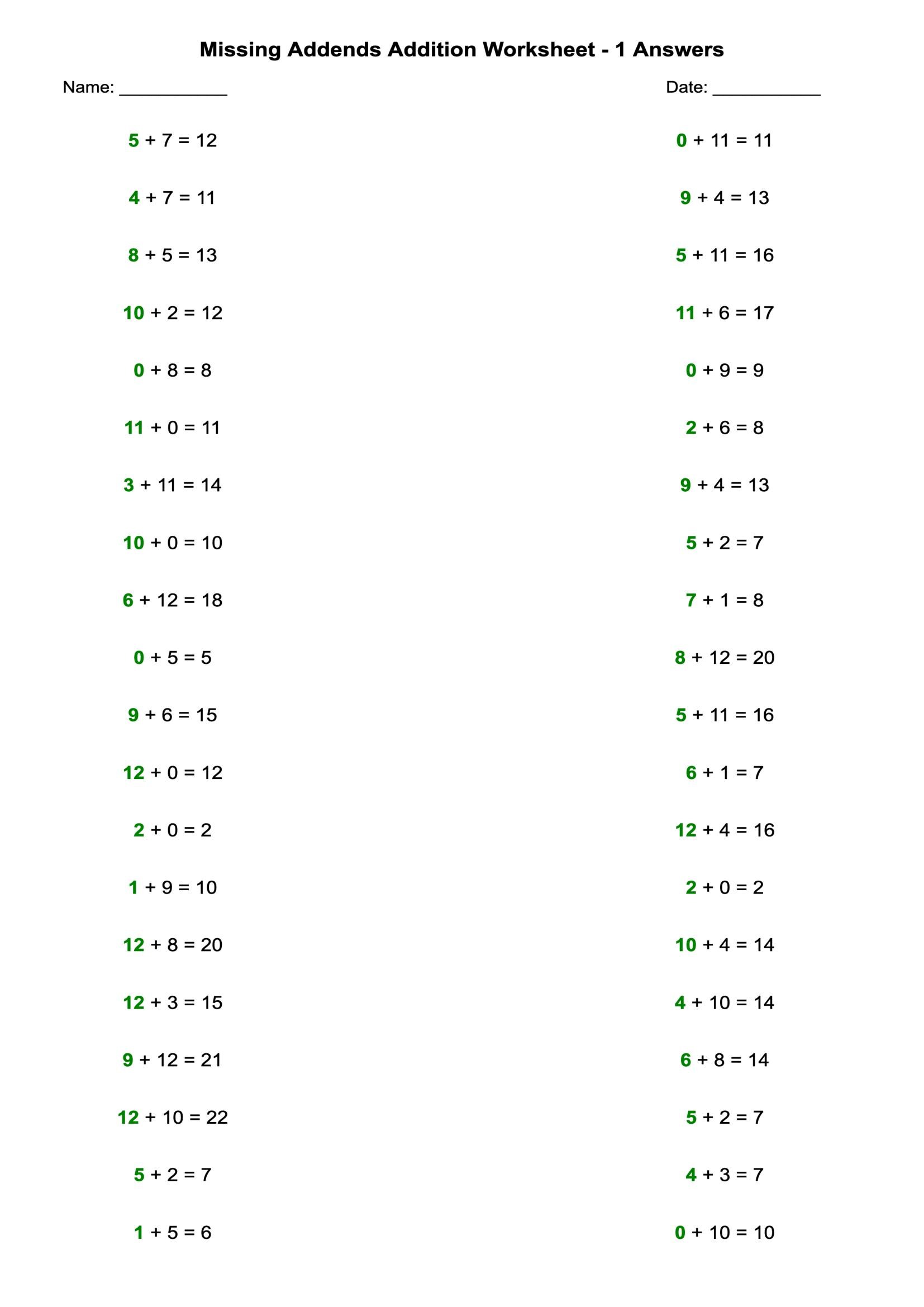 Missing Addends Addition Worksheet - 1 Answers

Name: ___________

Date: ___________

$5 + 7 = 12$

$4 + 7 = 11$

$8 + 5 = 13$

$10 + 2 = 12$

$0 + 8 = 8$

$11 + 0 = 11$

$3 + 11 = 14$

$10 + 0 = 10$

$6 + 12 = 18$

$0 + 5 = 5$

$9 + 6 = 15$

$12 + 0 = 12$

$2 + 0 = 2$

$1 + 9 = 10$

$12 + 8 = 20$

$12 + 3 = 15$

$9 + 12 = 21$

$12 + 10 = 22$

$5 + 2 = 7$

$1 + 5 = 6$

$0 + 11 = 11$

$9 + 4 = 13$

$5 + 11 = 16$

$11 + 6 = 17$

$0 + 9 = 9$

$2 + 6 = 8$

$9 + 4 = 13$

$5 + 2 = 7$

$7 + 1 = 8$

$8 + 12 = 20$

$5 + 11 = 16$

$6 + 1 = 7$

$12 + 4 = 16$

$2 + 0 = 2$

$10 + 4 = 14$

$4 + 10 = 14$

$6 + 8 = 14$

$5 + 2 = 7$

$4 + 3 = 7$

$0 + 10 = 10$